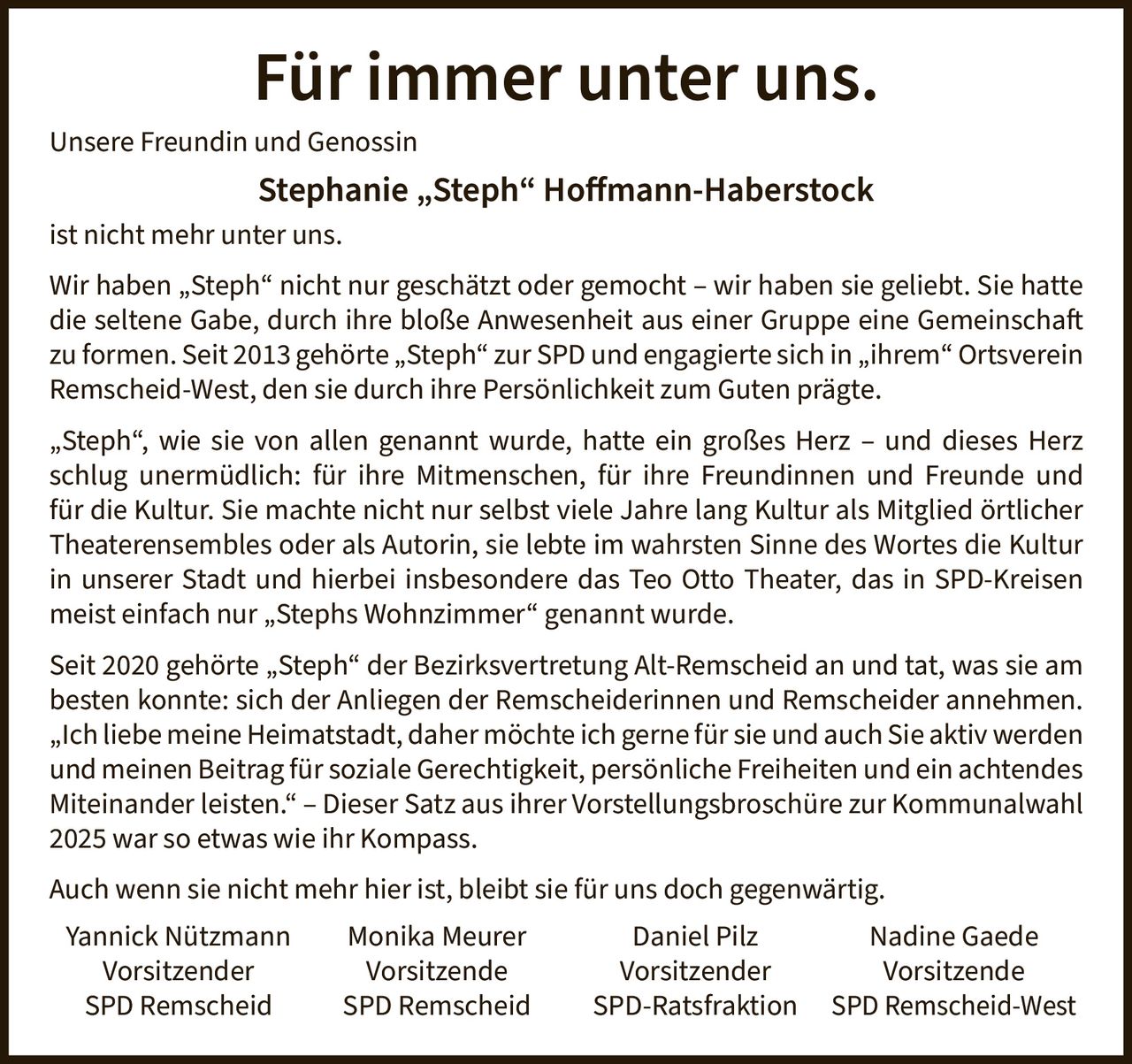 Für immer unter uns.

Unsere Freundin und Genossin

Stephanie „Steph“ Hoffmann-Haberstock

ist nicht mehr unter uns.

Wir haben „Steph“ nicht nur geschätzt oder gemocht – wir haben sie geliebt. Sie hatte die seltene Gabe, durch ihre bloße Anwesenheit aus einer Gruppe eine Gemeinschaft zu formen. Seit 2013 gehörte „Steph“ zur SPD und engagierte sich in „ihrem“ Ortsverein Remscheid-West, den sie durch ihre Persönlichkeit zum Guten prägte.

„Steph“, wie sie von allen genannt wurde, hatte ein großes Herz – und dieses Herz schlug unermüdlich: für ihre Mitmenschen, für ihre Freundinnen und Freunde und für die Kultur. Sie machte nicht nur selbst viele Jahre lang Kultur als Mitglied örtlicher Theaterensembles oder als Autorin, sie lebte im wahrsten Sinne des Wortes die Kultur in unserer Stadt und hierbei insbesondere das Teo Otto Theater, das in SPD-Kreisen meist einfach nur „Stephs Wohnzimmer“ genannt wurde.

Seit 2020 gehörte „Steph“ der Bezirksvertretung Alt-Remscheid an und tat, was sie am besten konnte: sich der Anliegen der Remscheiderinnen und Remscheider annehmen. „Ich liebe meine Heimatstadt, daher möchte ich gerne für sie und auch Sie aktiv werden und meinen Beitrag für soziale Gerechtigkeit, persönliche Freiheiten und ein achtendes Miteinander leisten.“ – Dieser Satz aus ihrer Vorstellungsbroschüre zur Kommunalwahl 2025 war so etwas wie ihr Kompass.

Auch wenn sie nicht mehr hier ist, bleibt sie für uns doch gegenwärtig.

Yannick Nützmann
Vorsitzender
SPD Remscheid

Monika Meurer
Vorsitzende
SPD Remscheid

Daniel Pilz
Vorsitzender
SPD-Ratsfraktion

Nadine Gaede
Vorsitzende
SPD Remscheid-West